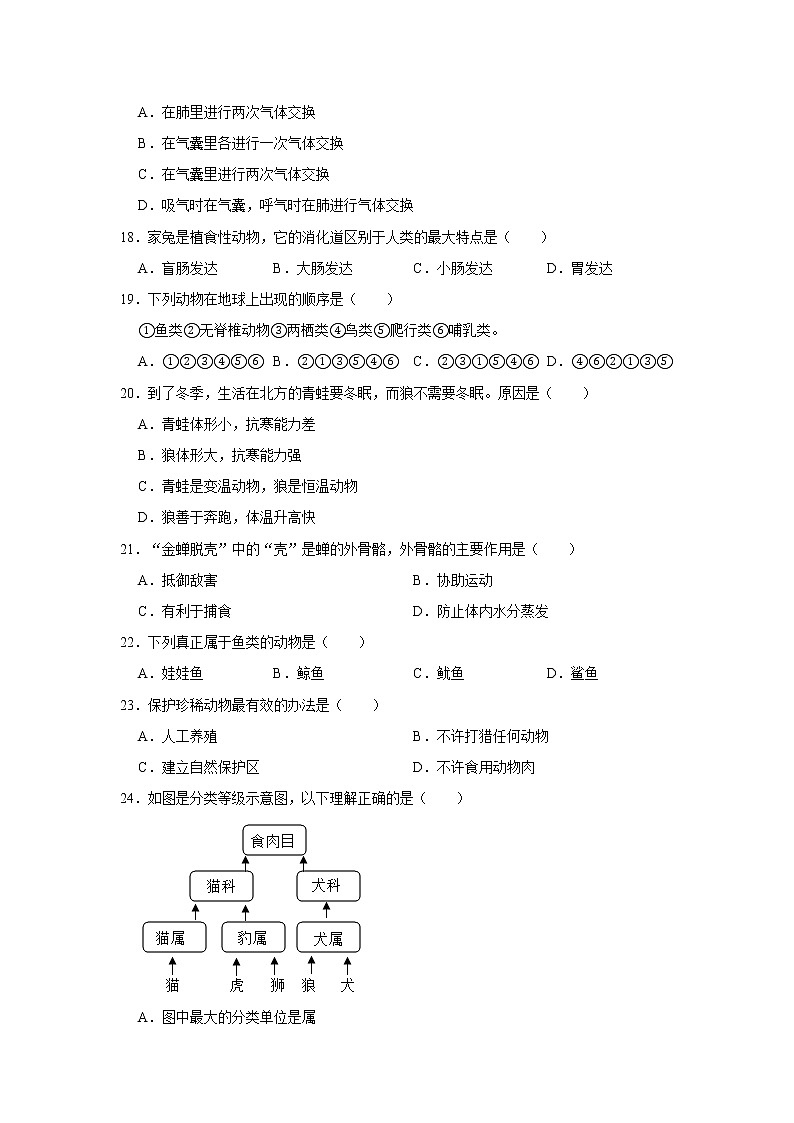 A．在肺里进行两次气体交换

B．在气囊里各进行一次气体交换

C．在气囊里进行两次气体交换

D．吸气时在气囊，呼气时在肺进行气体交换

18．家兔是植食性动物，它的消化道区别于人类的最大特点是（　　）

A．盲肠发达　　B．大肠发达　　C．小肠发达　　D．胃发达

19．下列动物在地球上出现的顺序是（　　）

①鱼类②无脊椎动物③两栖类④鸟类⑤爬行类⑥哺乳类。

A．①②③④⑤⑥　B．②①③⑤④⑥　C．②③①⑤④⑥　D．④⑥②①③⑤

20．到了冬季，生活在北方的青蛙要冬眠，而狼不需要冬眠。原因是（　　）

A．青蛙体形小，抗寒能力差

B．狼体形大，抗寒能力强

C．青蛙是变温动物，狼是恒温动物

D．狼善于奔跑，体温升高快

21．“金蝉脱壳”中的“壳”是蝉的外骨骼，外骨骼的主要作用是（　　）

A．抵御敌害　　B．协助运动

C．有利于捕食　　D．防止体内水分蒸发

22．下列真正属于鱼类的动物是（　　）

A．娃娃鱼　　B．鲸鱼　　C．鱿鱼　　D．鲨鱼

23．保护珍稀动物最有效的办法是（　　）

A．人工养殖　　B．不许打猎任何动物

C．建立自然保护区　　D．不许食用动物肉

24．如图是分类等级示意图，以下理解正确的是（　　）

食肉目
猫科　犬科
猫属　豹属　犬属
猫　虎　狮　狼　犬

A．图中最大的分类单位是属